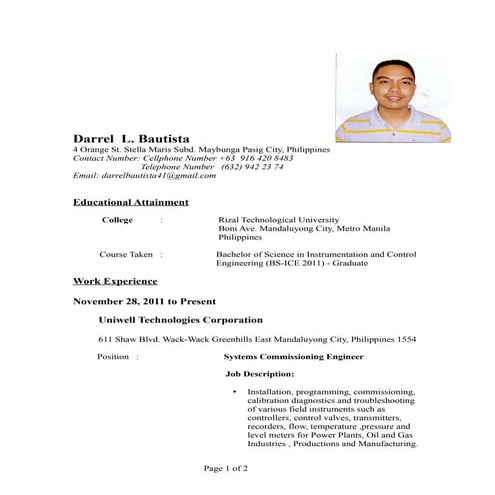 Darrel L. Bautista
4 Orange St. Stella Maris Subd. Maybunga Pasig City, Philippines
Contact Number: Cellphone Number +63 916 420 8483
Telephone Number (632) 942 23 74
Email: darrelbautista41@gmail.com

Educational Attainment

College : Rizal Technological University
Boni Ave. Mandaluyong City, Metro Manila
Philippines

Course Taken : Bachelor of Science in Instrumentation and Control Engineering (BS-ICE 2011) - Graduate

Work Experience

November 28, 2011 to Present

Uniwell Technologies Corporation

611 Shaw Blvd. Wack-Wack Greenhills East Mandaluyong City, Philippines 1554

Position : Systems Commissioning Engineer

Job Description:

• Installation, programming, commissioning, calibration diagnostics and troubleshooting of various field instruments such as controllers, control valves, transmitters, recorders, flow, temperature ,pressure and level meters for Power Plants, Oil and Gas Industries , Productions and Manufacturing.

Page 1 of 2